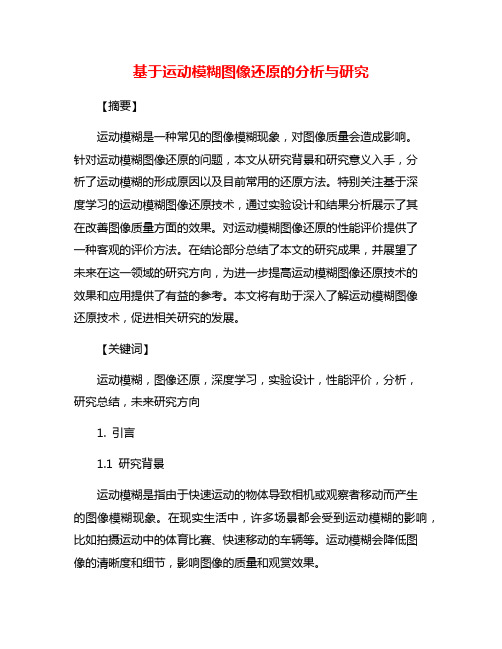 基于运动模糊图像还原的分析与研究

【摘要】

运动模糊是一种常见的图像模糊现象，对图像质量会造成影响。针对运动模糊图像还原的问题，本文从研究背景和研究意义入手，分析了运动模糊的形成原因以及目前常用的还原方法。特别关注基于深度学习的运动模糊图像还原技术，通过实验设计和结果分析展示了其在改善图像质量方面的效果。对运动模糊图像还原的性能评价提供了一种客观的评价方法。在结论部分总结了本文的研究成果，并展望了未来在这一领域的研究方向，为进一步提高运动模糊图像还原技术的效果和应用提供了有益的参考。本文将有助于深入了解运动模糊图像还原技术，促进相关研究的发展。

【关键词】

运动模糊，图像还原，深度学习，实验设计，性能评价，分析，研究总结，未来研究方向

1. 引言

1.1 研究背景

运动模糊是指由于快速运动的物体导致相机或观察者移动而产生的图像模糊现象。在现实生活中，许多场景都会受到运动模糊的影响，比如拍摄运动中的体育比赛、快速移动的车辆等。运动模糊会降低图像的清晰度和细节，影响图像的质量和观赏效果。